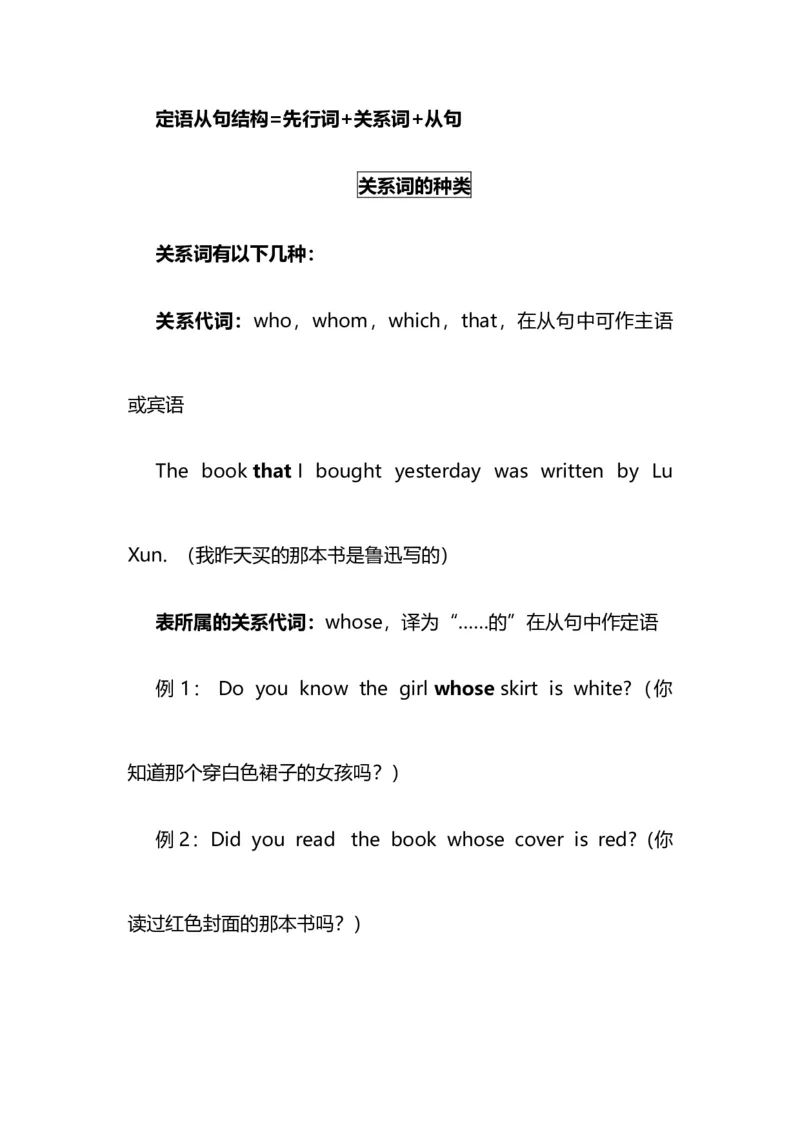 定语从句结构=先行词+关系词+从句

关系词的种类

关系词有以下几种：

关系代词：who，whom，which，that，在从句中可作主语或宾语

The book that I bought yesterday was written by Lu Xun. （我昨天买的那本书是鲁迅写的）

表所属的关系代词：whose，译为“……的”在从句中作定语

例 1： Do you know the girl whose skirt is white?（你知道那个穿白色裙子的女孩吗？）

例 2：Did you read the book whose cover is red?（你读过红色封面的那本书吗？）